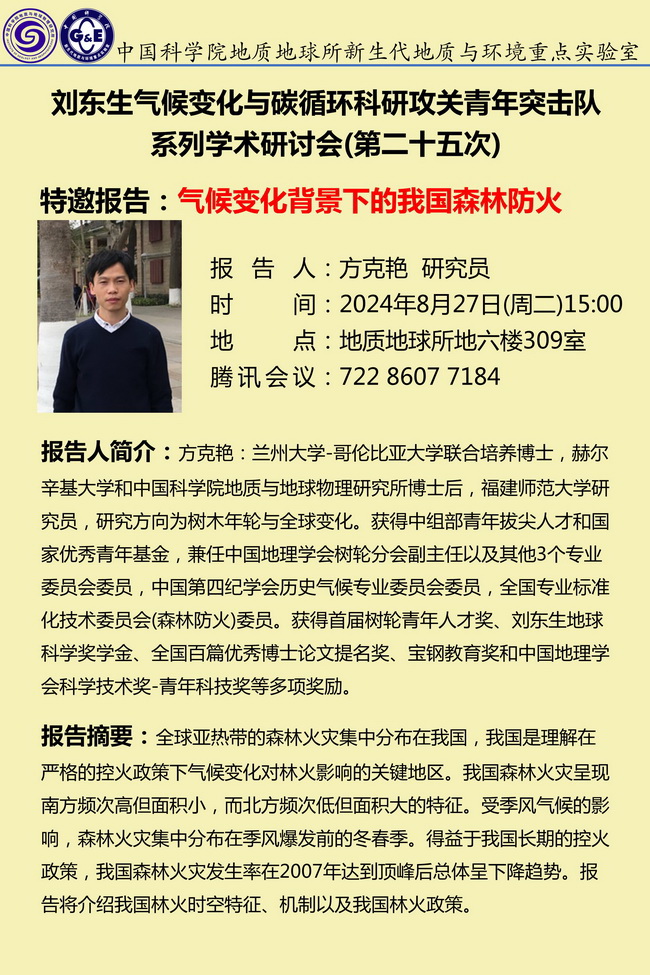 G&E

中国科学院地质地球所新生代地质与环境重点实验室

刘东生气候变化与碳循环科研攻关青年突击队
系列学术研讨会(第二十五次)

特邀报告：气候变化背景下的我国森林防火

报 告 人：方克艳 研究员
时 间：2024年8月27日(周二)15:00
地 点：地质地球所地六楼309室
腾讯会议：722 8607 7184

报告人简介：方克艳：兰州大学-哥伦比亚大学联合培养博士，赫尔辛基大学和中国科学院地质与地球物理研究所博士后，福建师范大学研究员，研究方向为树木年轮与全球变化。获得中组部青年拔尖人才和国家优秀青年基金，兼任中国地理学会树轮分会副主任以及其他3个专业委员会委员，中国第四纪学会历史气候专业委员会委员，全国专业标准化技术委员会(森林防火)委员。获得首届树轮青年人才奖、刘东生地球科学奖学金、全国百篇优秀博士论文提名奖、宝钢教育奖和中国地理学会科学技术奖-青年科技奖等多项奖励。

报告摘要：全球亚热带的森林火灾集中分布在我国，我国是理解在严格的控火政策下气候变化对林火影响的关键地区。我国森林火灾呈现南方频次高但面积小，而北方频次低但面积大的特征。受季风气候的影响，森林火灾集中分布在季风爆发前的冬春季。得益于我国长期的控火政策，我国森林火灾发生率在2007年达到顶峰后总体呈下降趋势。报告将介绍我国林火时空特征、机制以及我国林火政策。